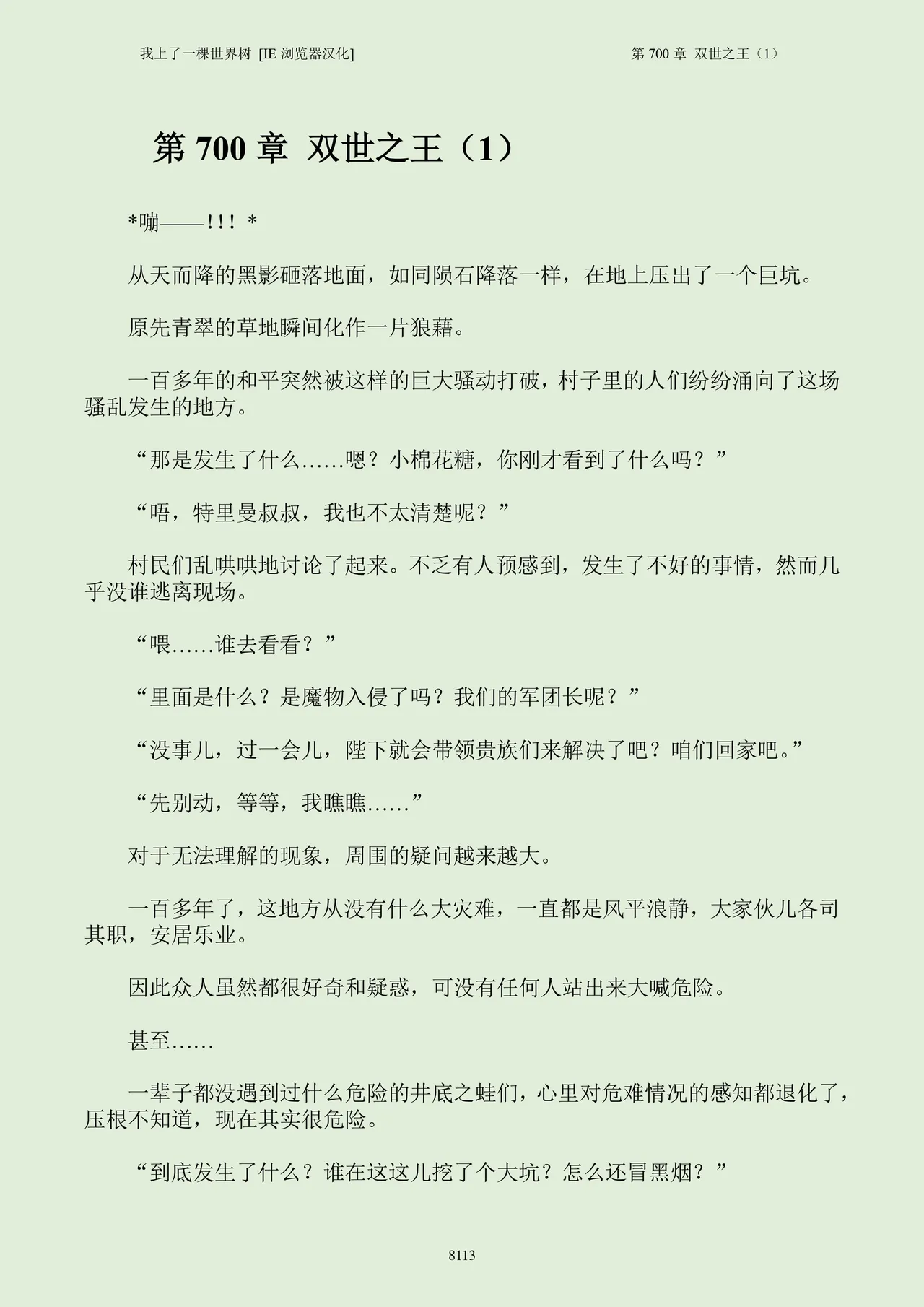 我上了一棵世界树 [IE 浏览器汉化]

第 700 章 双世之王（1）

第 700 章 双世之王（1）

*嘣——!!! *

从天而降的黑影砸落地面，如同陨石降落一样，在地上压出了一个巨坑。

原先青翠的草地瞬间化作一片狼藉。

一百多年的和平突然被这样的巨大骚动打破，村子里的人们纷纷涌向了这场骚乱发生的地方。

“那是发生了什么……嗯？小棉花糖，你刚才看到了什么吗？”

“唔，特里曼叔叔，我也不太清楚呢？”

村民们乱哄哄地讨论了起来。不乏有人预感到，发生了不好的事情，然而几乎没谁逃离现场。

“喂……谁去看看？”

“里面是什么？是魔物入侵了吗？我们的军团长呢？”

“没事儿，过一会儿，陛下就会带领贵族们来解决了吧？咱们回家吧。”

“先别动，等等，我瞧瞧……”

对于无法理解的现象，周围的疑问越来越大。

一百多年了，这地方从没有什么大灾难，一直都是风平浪静，大家伙儿各司其职，安居乐业。

因此众人虽然都很好奇和疑惑，可没有任何人站出来大喊危险。

甚至……

一辈子都没遇到过什么危险的井底之蛙们，心里对危难情况的感知都退化了，压根不知道，现在其实很危险。

“到底发生了什么？谁在这这儿挖了个大坑？怎么还冒黑烟？”

8113